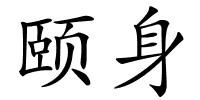 颐身